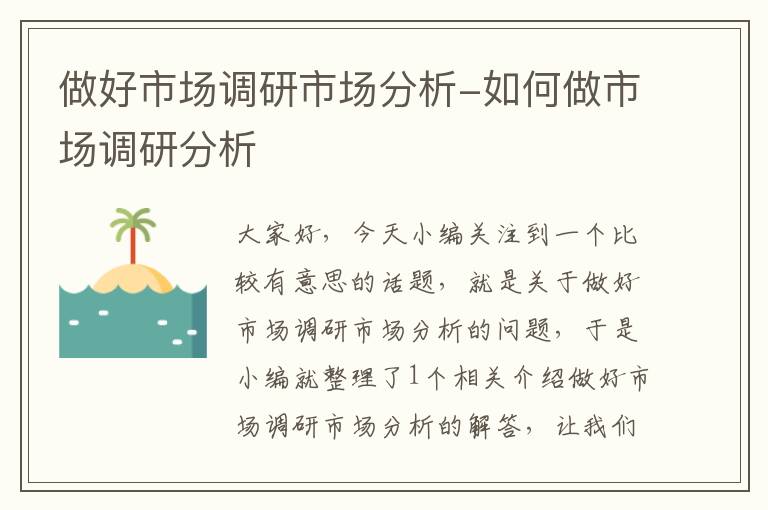 做好市场调研市场分析–如何做市场调研分析

大家好，今天小编关注到一个比较有意思的话题，就是关于做好市场调研市场分析的问题，于是小编就整理了1个相关介绍做好市场调研市场分析的解答，让我们